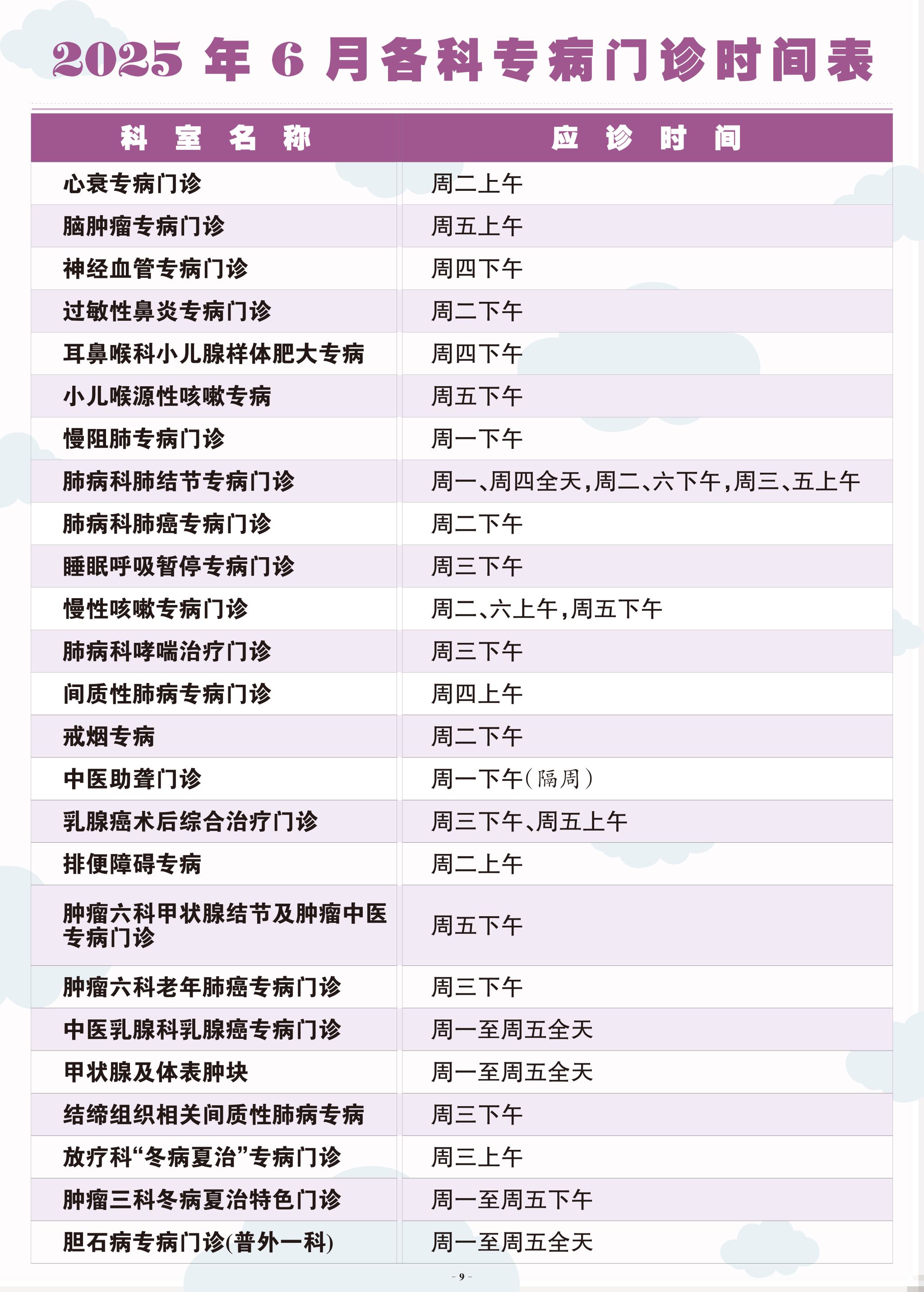 2025 年 6 月各科专病门诊时间表

| 科 室 名 称 | 应 诊 时 间 |
|---|---|
| 心衰专病门诊 | 周二上午 |
| 脑肿瘤专病门诊 | 周五上午 |
| 神经血管专病门诊 | 周四下午 |
| 过敏性鼻炎专病门诊 | 周二下午 |
| 耳鼻喉科小儿腺样体肥大专病 | 周四下午 |
| 小儿喉源性咳嗽专病 | 周五下午 |
| 慢阻肺专病门诊 | 周一下午 |
| 肺病科肺结节专病门诊 | 周一、周四全天，周二、六下午，周三、五上午 |
| 肺病科肺癌专病门诊 | 周二下午 |
| 睡眠呼吸暂停专病门诊 | 周三下午 |
| 慢性咳嗽专病门诊 | 周二、六上午，周五下午 |
| 肺病科哮喘治疗门诊 | 周三下午 |
| 间质性肺病专病门诊 | 周四上午 |
| 戒烟专病 | 周二下午 |
| 中医助聋门诊 | 周一下午（隔周） |
| 乳腺癌术后综合治疗门诊 | 周三下午、周五上午 |
| 排便障碍专病 | 周二上午 |
| 肿瘤六科甲状腺结节及肿瘤中医专病门诊 | 周五下午 |
| 肿瘤六科老年肺癌专病门诊 | 周三下午 |
| 中医乳腺科乳腺癌专病门诊 | 周一至周五全天 |
| 甲状腺及体表肿块 | 周一至周五全天 |
| 结缔组织相关间质性肺病专病 | 周三下午 |
| 放疗科“冬病夏治”专病门诊 | 周三上午 |
| 肿瘤三科冬病夏治特色门诊 | 周一至周五下午 |
| 胆石病专病门诊(普外一科) | 周一至周五全天 |

- 9 -